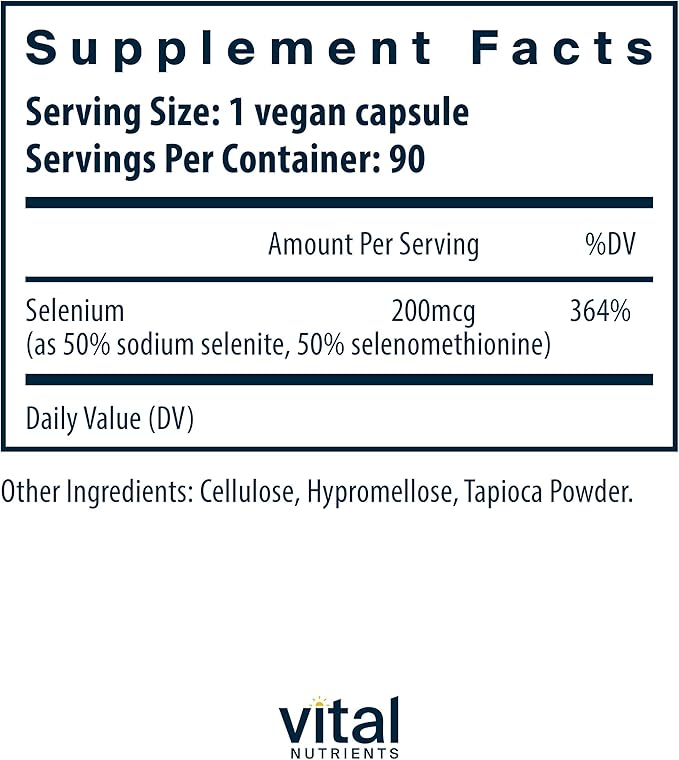 Supplement Facts

Serving Size: 1 vegan capsule
Servings Per Container: 90

| | Amount Per Serving | %DV |
|---|---|---|
| Selenium (as 50% sodium selenite, 50% selenomethionine) | 200mcg | 364% |

Daily Value (DV)

Other Ingredients: Cellulose, Hypromellose, Tapioca Powder.

vital
NUTRIENTS